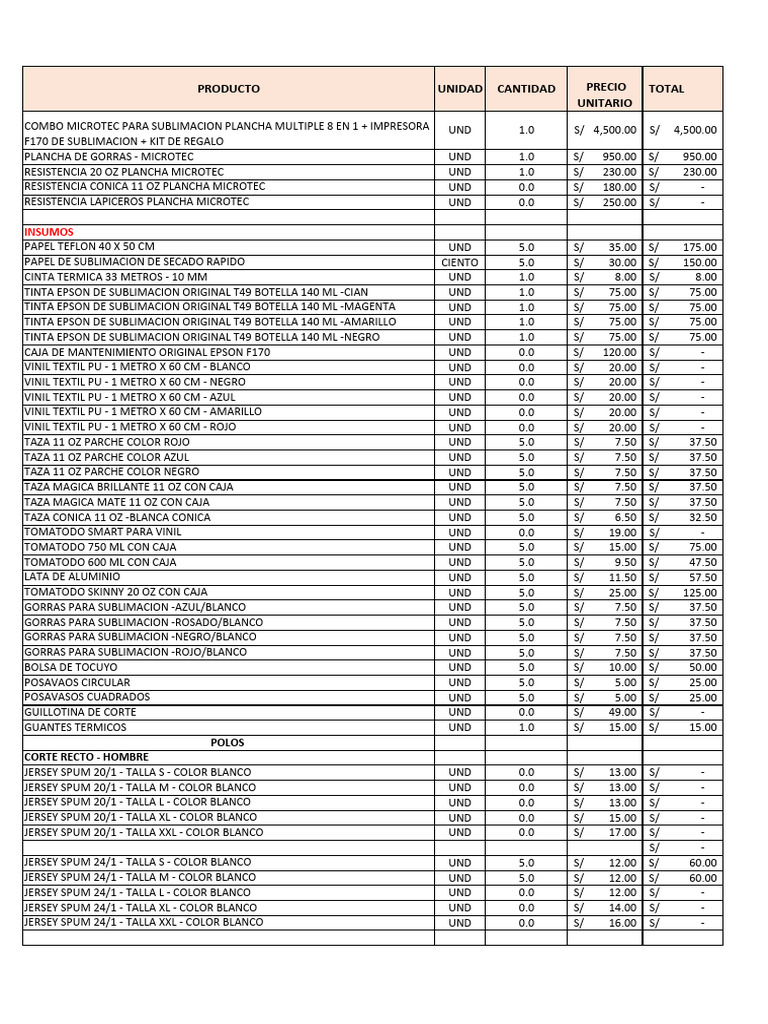 | PRODUCTO | UNIDAD | CANTIDAD | PRECIO UNITARIO | TOTAL |
|---|---|---|---|---|
| COMBO MICROTEC PARA SUBLIMACION PLANCHA MULTIPLE 8 EN 1 + IMPRESORA F170 DE SUBLIMACION + KIT DE REGALO | UND | 1.0 | S/ 4,500.00 | S/ 4,500.00 |
| PLANCHA DE GORRAS - MICROTEC | UND | 1.0 | S/ 950.00 | S/ 950.00 |
| RESISTENCIA 20 OZ PLANCHA MICROTEC | UND | 1.0 | S/ 230.00 | S/ 230.00 |
| RESISTENCIA CONICA 11 OZ PLANCHA MICROTEC | UND | 0.0 | S/ 180.00 | S/ - |
| RESISTENCIA LAPICEROS PLANCHA MICROTEC | UND | 0.0 | S/ 250.00 | S/ - |
| | | | | |
| INSUMOS | | | | |
| PAPEL TEFLON 40 X 50 CM | UND | 5.0 | S/ 35.00 | S/ 175.00 |
| PAPEL DE SUBLIMACION DE SECADO RAPIDO | CIENTO | 5.0 | S/ 30.00 | S/ 150.00 |
| CINTA TERMICA 33 METROS - 10 MM | UND | 1.0 | S/ 8.00 | S/ 8.00 |
| TINTA EPSON DE SUBLIMACION ORIGINAL T49 BOTELLA 140 ML -CIAN | UND | 1.0 | S/ 75.00 | S/ 75.00 |
| TINTA EPSON DE SUBLIMACION ORIGINAL T49 BOTELLA 140 ML -MAGENTA | UND | 1.0 | S/ 75.00 | S/ 75.00 |
| TINTA EPSON DE SUBLIMACION ORIGINAL T49 BOTELLA 140 ML -AMARILLO | UND | 1.0 | S/ 75.00 | S/ 75.00 |
| TINTA EPSON DE SUBLIMACION ORIGINAL T49 BOTELLA 140 ML -NEGRO | UND | 1.0 | S/ 75.00 | S/ 75.00 |
| CAJA DE MANTENIMIENTO ORIGINAL EPSON F170 | UND | 0.0 | S/ 120.00 | S/ - |
| VINIL TEXTIL PU - 1 METRO X 60 CM - BLANCO | UND | 0.0 | S/ 20.00 | S/ - |
| VINIL TEXTIL PU - 1 METRO X 60 CM - NEGRO | UND | 0.0 | S/ 20.00 | S/ - |
| VINIL TEXTIL PU - 1 METRO X 60 CM - AZUL | UND | 0.0 | S/ 20.00 | S/ - |
| VINIL TEXTIL PU - 1 METRO X 60 CM - AMARILLO | UND | 0.0 | S/ 20.00 | S/ - |
| VINIL TEXTIL PU - 1 METRO X 60 CM - ROJO | UND | 0.0 | S/ 20.00 | S/ - |
| TAZA 11 OZ PARCHE COLOR ROJO | UND | 5.0 | S/ 7.50 | S/ 37.50 |
| TAZA 11 OZ PARCHE COLOR AZUL | UND | 5.0 | S/ 7.50 | S/ 37.50 |
| TAZA 11 OZ PARCHE COLOR NEGRO | UND | 5.0 | S/ 7.50 | S/ 37.50 |
| TAZA MAGICA BRILLANTE 11 OZ CON CAJA | UND | 5.0 | S/ 7.50 | S/ 37.50 |
| TAZA MAGICA MATE 11 OZ CON CAJA | UND | 5.0 | S/ 7.50 | S/ 37.50 |
| TAZA CONICA 11 OZ -BLANCA CONICA | UND | 5.0 | S/ 6.50 | S/ 32.50 |
| TOMATODO SMART PARA VINIL | UND | 0.0 | S/ 19.00 | S/ - |
| TOMATODO 750 ML CON CAJA | UND | 5.0 | S/ 15.00 | S/ 75.00 |
| TOMATODO 600 ML CON CAJA | UND | 5.0 | S/ 9.50 | S/ 47.50 |
| LATA DE ALUMINIO | UND | 5.0 | S/ 11.50 | S/ 57.50 |
| TOMATODO SKINNY 20 OZ CON CAJA | UND | 5.0 | S/ 25.00 | S/ 125.00 |
| GORRAS PARA SUBLIMACION -AZUL/BLANCO | UND | 5.0 | S/ 7.50 | S/ 37.50 |
| GORRAS PARA SUBLIMACION -ROSADO/BLANCO | UND | 5.0 | S/ 7.50 | S/ 37.50 |
| GORRAS PARA SUBLIMACION -NEGRO/BLANCO | UND | 5.0 | S/ 7.50 | S/ 37.50 |
| GORRAS PARA SUBLIMACION -ROJO/BLANCO | UND | 5.0 | S/ 7.50 | S/ 37.50 |
| BOLSA DE TOCUYO | UND | 5.0 | S/ 10.00 | S/ 50.00 |
| POSAVAOS CIRCULAR | UND | 5.0 | S/ 5.00 | S/ 25.00 |
| POSAVASOS CUADRADOS | UND | 5.0 | S/ 5.00 | S/ 25.00 |
| GUILLOTINA DE CORTE | UND | 0.0 | S/ 49.00 | S/ - |
| GUANTES TERMICOS | UND | 1.0 | S/ 15.00 | S/ 15.00 |
| POLOS | | | | |
| CORTE RECTO - HOMBRE | | | | |
| JERSEY SPUM 20/1 - TALLA S - COLOR BLANCO | UND | 0.0 | S/ 13.00 | S/ - |
| JERSEY SPUM 20/1 - TALLA M - COLOR BLANCO | UND | 0.0 | S/ 13.00 | S/ - |
| JERSEY SPUM 20/1 - TALLA L - COLOR BLANCO | UND | 0.0 | S/ 13.00 | S/ - |
| JERSEY SPUM 20/1 - TALLA XL - COLOR BLANCO | UND | 0.0 | S/ 15.00 | S/ - |
| JERSEY SPUM 20/1 - TALLA XXL - COLOR BLANCO | UND | 0.0 | S/ 17.00 | S/ - |
| | | | | S/ - |
| JERSEY SPUM 24/1 - TALLA S - COLOR BLANCO | UND | 5.0 | S/ 12.00 | S/ 60.00 |
| JERSEY SPUM 24/1 - TALLA M - COLOR BLANCO | UND | 5.0 | S/ 12.00 | S/ 60.00 |
| JERSEY SPUM 24/1 - TALLA L - COLOR BLANCO | UND | 0.0 | S/ 12.00 | S/ - |
| JERSEY SPUM 24/1 - TALLA XL - COLOR BLANCO | UND | 0.0 | S/ 14.00 | S/ - |
| JERSEY SPUM 24/1 - TALLA XXL - COLOR BLANCO | UND | 0.0 | S/ 16.00 | S/ - |
| | | | | |